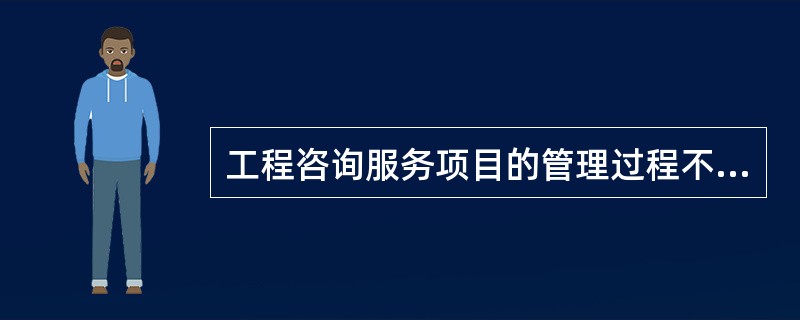 工程咨询服务项目的管理过程不...